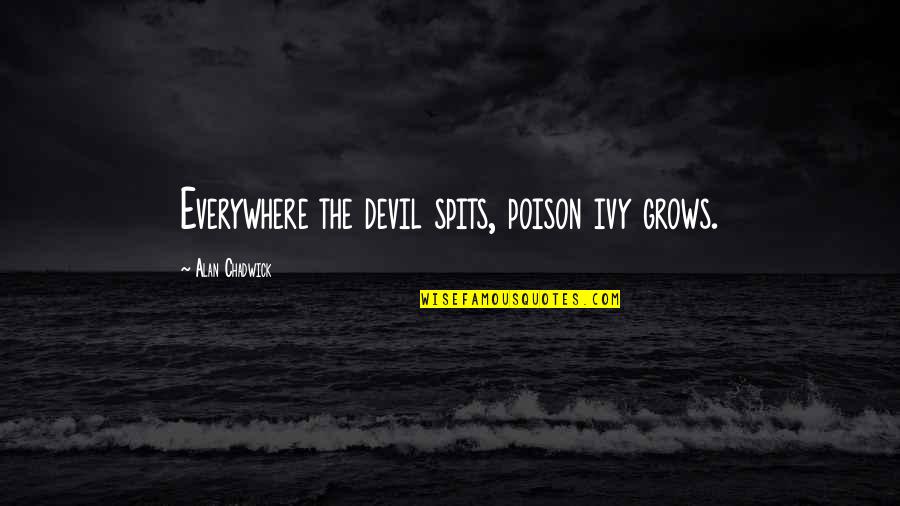 Everywhere the devil spits, poison ivy grows.

~ Alan Chadwick

WISEFAMOUSQUOTES.COM